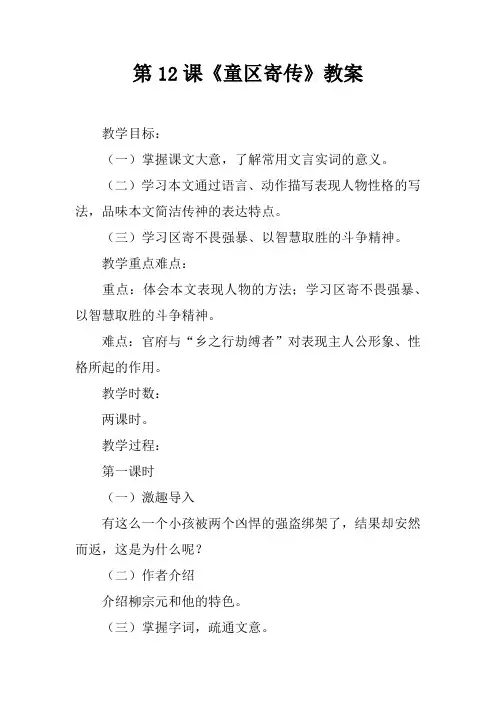 第 12 课《童区寄传》教案

教学目标：

（一）掌握课文大意，了解常用文言实词的意义。

（二）学习本文通过语言、动作描写表现人物性格的写法，品味本文简洁传神的表达特点。

（三）学习区寄不畏强暴、以智慧取胜的斗争精神。

教学重点难点：

重点：体会本文表现人物的方法；学习区寄不畏强暴、以智慧取胜的斗争精神。

难点：官府与“乡之行劫缚者”对表现主人公形象、性格所起的作用。

教学时数：

两课时。

教学过程：

第一课时

（一）激趣导入

有这么一个小孩被两个凶悍的强盗绑架了，结果却安然而返，这是为什么呢？

（二）作者介绍

介绍柳宗元和他的特色。

（三）掌握字词，疏通文意。